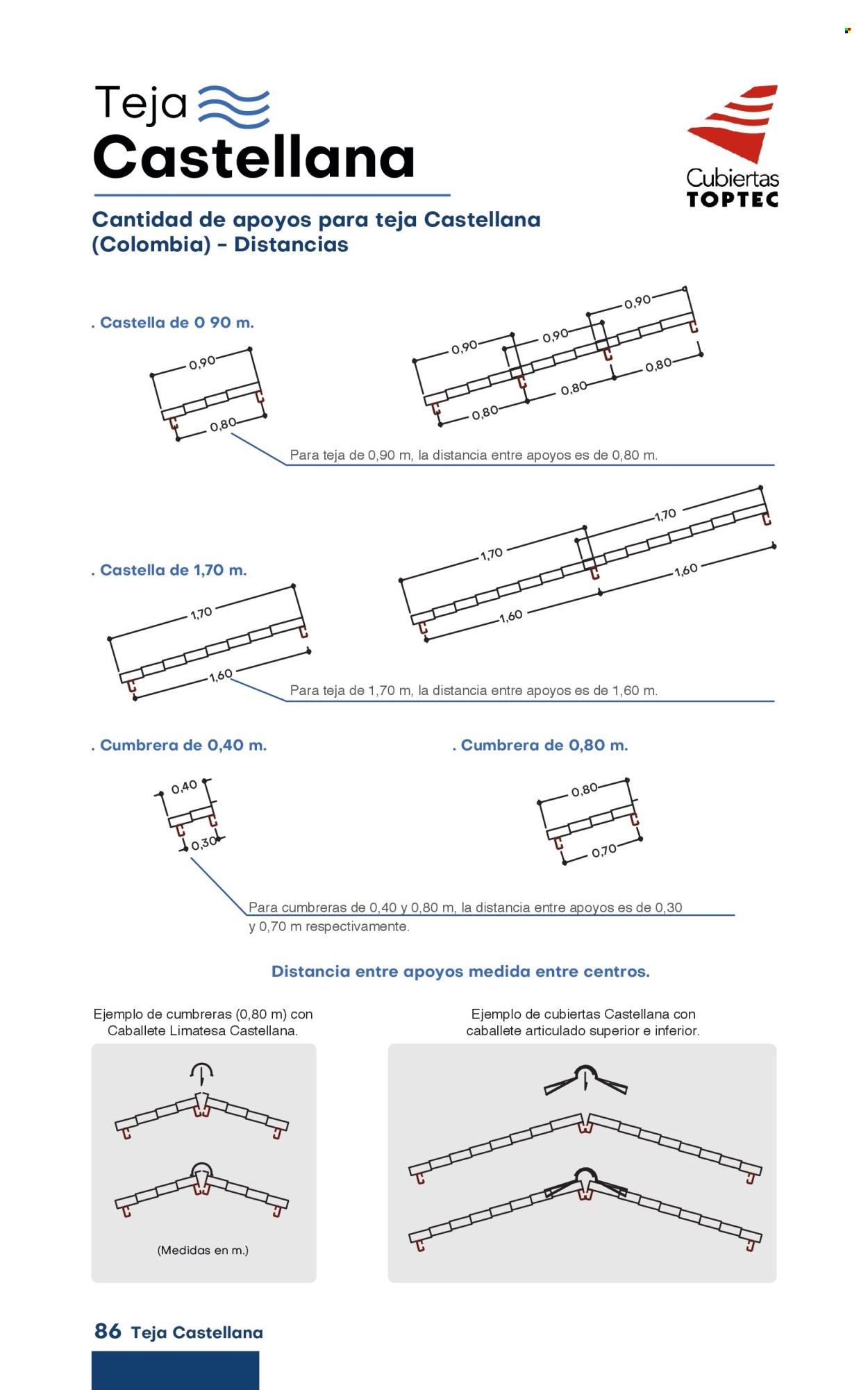 Teja
Castellana

Cubiertas
TOPTEC

Cantidad de apoyos para teja Castellana (Colombia) - Distancias

. Castella de 0 90 m.

0,90
0,80

0,90
0,90
0,90
0,80
0,80
0,80

Para teja de 0,90 m, la distancia entre apoyos es de 0,80 m.

. Castella de 1,70 m.

1,70
1,60

1,70
1,70
1,60
1,60

Para teja de 1,70 m, la distancia entre apoyos es de 1,60 m.

. Cumbrera de 0,40 m.

0,40
0,30

. Cumbrera de 0,80 m.

0,80
0,70

Para cumbreras de 0,40 y 0,80 m, la distancia entre apoyos es de 0,30 y 0,70 m respectivamente.

Distancia entre apoyos medida entre centros.

Ejemplo de cumbreras (0,80 m) con Caballete Limatesa Castellana.

(Medidas en m.)

Ejemplo de cubiertas Castellana con caballete articulado superior e inferior.

86 Teja Castellana